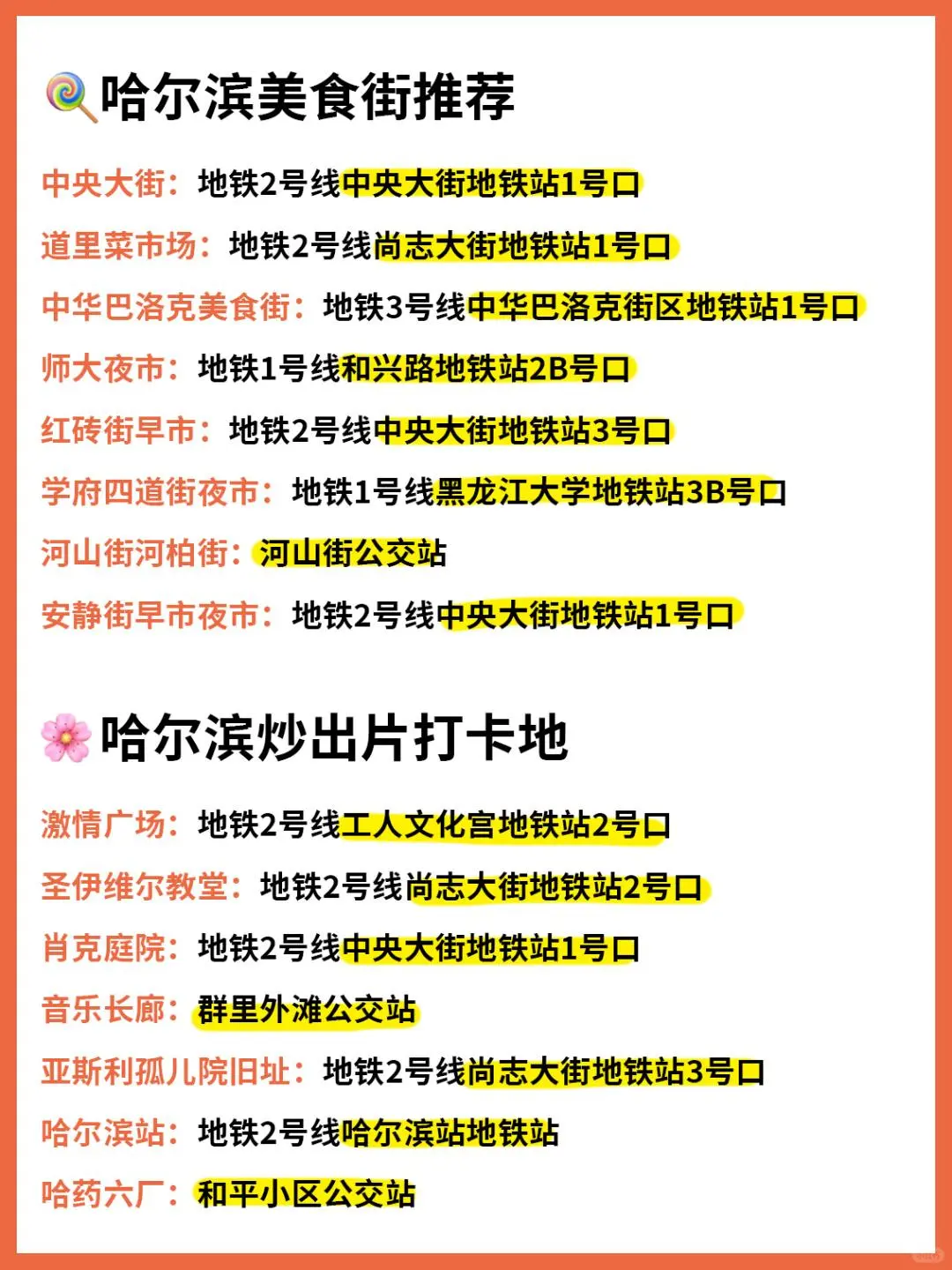 🍭哈尔滨美食街推荐

中央大街：地铁2号线中央大街地铁站1号口
道里菜市场：地铁2号线尚志大街地铁站1号口
中华巴洛克美食街：地铁3号线中华巴洛克街区地铁站1号口
师大夜市：地铁1号线和兴路地铁站2B号口
红砖街早市：地铁2号线中央大街地铁站3号口
学府四道街夜市：地铁1号线黑龙江大学地铁站3B号口
河山街河柏街：河山街公交站
安静街早市夜市：地铁2号线中央大街地铁站1号口

🌸哈尔滨炒出片打卡地

激情广场：地铁2号线工人文化宫地铁站2号口
圣伊维尔教堂：地铁2号线尚志大街地铁站2号口
肖克庭院：地铁2号线中央大街地铁站1号口
音乐长廊：群里外滩公交站
亚斯利孤儿院旧址：地铁2号线尚志大街地铁站3号口
哈尔滨站：地铁2号线哈尔滨站地铁站
哈药六厂：和平小区公交站